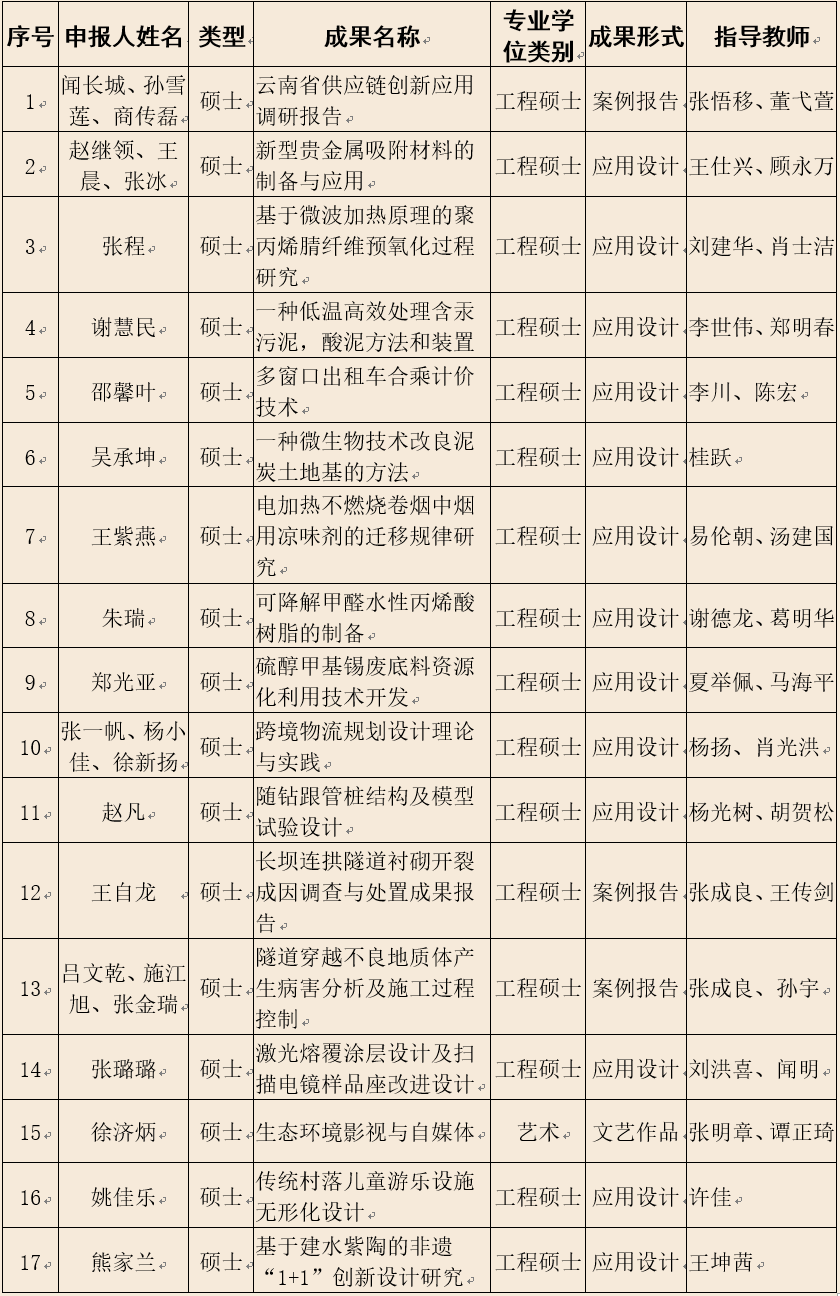 | 序号 | 申报人姓名 | 类型 | 成果名称 | 专业学位类别 | 成果形式 | 指导教师 |
|---|---|---|---|---|---|---|
| 1 | 闻长城、孙雪莲、商传磊 | 硕士 | 云南省供应链创新应用调研报告 | 工程硕士 | 案例报告 | 张悟移、董弋萱 |
| 2 | 赵继领、王晨、张冰 | 硕士 | 新型贵金属吸附材料的制备与应用 | 工程硕士 | 应用设计 | 王仕兴、顾永万 |
| 3 | 张程 | 硕士 | 基于微波加热原理的聚丙烯腈纤维预氧化过程研究 | 工程硕士 | 应用设计 | 刘建华、肖士洁 |
| 4 | 谢慧民 | 硕士 | 一种低温高效处理含汞污泥，酸泥方法和装置 | 工程硕士 | 应用设计 | 李世伟、郑明春 |
| 5 | 邵馨叶 | 硕士 | 多窗口出租车合乘计价技术 | 工程硕士 | 应用设计 | 李川、陈宏 |
| 6 | 吴承坤 | 硕士 | 一种微生物技术改良泥炭土地基的方法 | 工程硕士 | 应用设计 | 桂跃 |
| 7 | 王紫燕 | 硕士 | 电加热不燃烧卷烟中烟用凉味剂的迁移规律研究 | 工程硕士 | 应用设计 | 易伦朝、汤建国 |
| 8 | 朱瑞 | 硕士 | 可降解甲醛水性丙烯酸树脂的制备 | 工程硕士 | 应用设计 | 谢德龙、葛明华 |
| 9 | 郑光亚 | 硕士 | 硫醇甲基锡废底料资源化利用技术开发 | 工程硕士 | 应用设计 | 夏举佩、马海平 |
| 10 | 张一帆、杨小佳、徐新扬 | 硕士 | 跨境物流规划设计理论与实践 | 工程硕士 | 应用设计 | 杨扬、肖光洪 |
| 11 | 赵凡 | 硕士 | 随钻跟管桩结构及模型试验设计 | 工程硕士 | 应用设计 | 杨光树、胡贺松 |
| 12 | 王自龙 | 硕士 | 长坝连拱隧道衬砌开裂成因调查与处置成果报告 | 工程硕士 | 案例报告 | 张成良、王传剑 |
| 13 | 吕文乾、施江旭、张金瑞 | 硕士 | 隧道穿越不良地质体产生病害分析及施工过程控制 | 工程硕士 | 案例报告 | 张成良、孙宇 |
| 14 | 张璐璐 | 硕士 | 激光熔覆涂层设计及扫描电镜样品座改进设计 | 工程硕士 | 应用设计 | 刘洪喜、闻明 |
| 15 | 徐济炳 | 硕士 | 生态环境影视与自媒体 | 艺术 | 文艺作品 | 张明章、谭正琦 |
| 16 | 姚佳乐 | 硕士 | 传统村落儿童游乐设施无形化设计 | 工程硕士 | 应用设计 | 许佳 |
| 17 | 熊家兰 | 硕士 | 基于建水紫陶的非遗“1+1”创新设计研究 | 工程硕士 | 应用设计 | 王坤茜 |